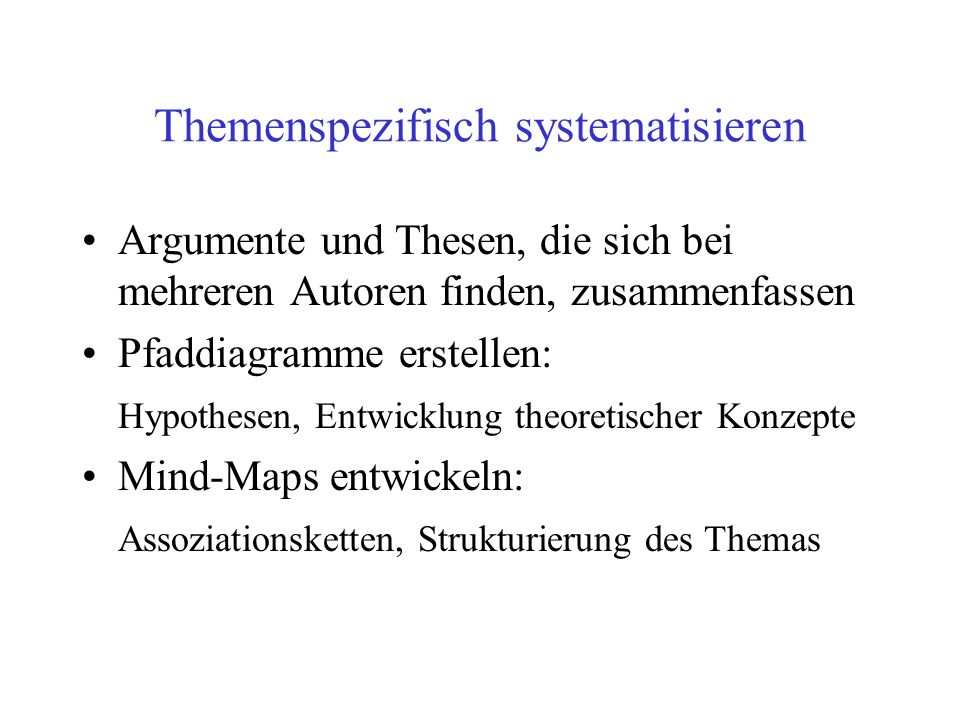 Themenspezifisch systematisieren

• Argumente und Thesen, die sich bei mehreren Autoren finden, zusammenfassen
• Pfaddiagramme erstellen:
Hypothesen, Entwicklung theoretischer Konzepte
• Mind-Maps entwickeln:
Assoziationsketten, Strukturierung des Themas